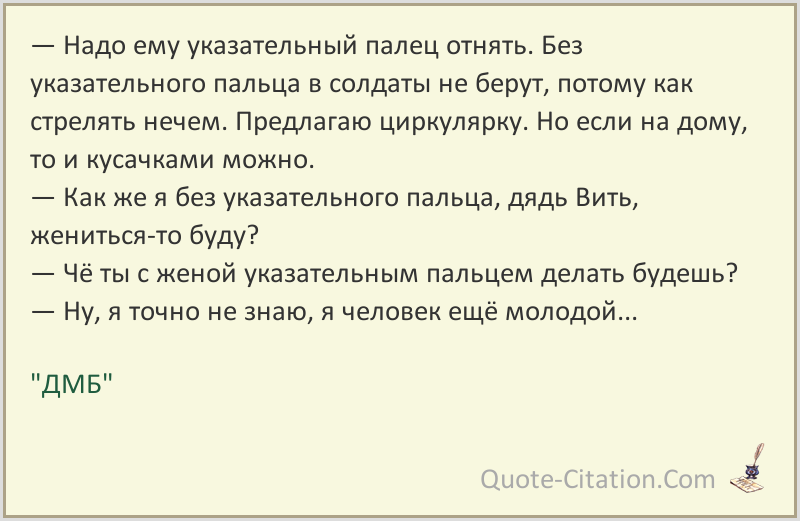 — Надо ему указательный палец отнять. Без указательного пальца в солдаты не берут, потому как стрелять нечем. Предлагаю циркулярку. Но если на дому, то и кусачками можно.
— Как же я без указательного пальца, дядь Вить, жениться-то буду?
— Чё ты с женой указательным пальцем делать будешь?
— Ну, я точно не знаю, я человек ещё молодой...

"ДМБ"

Quote-Citation.Com